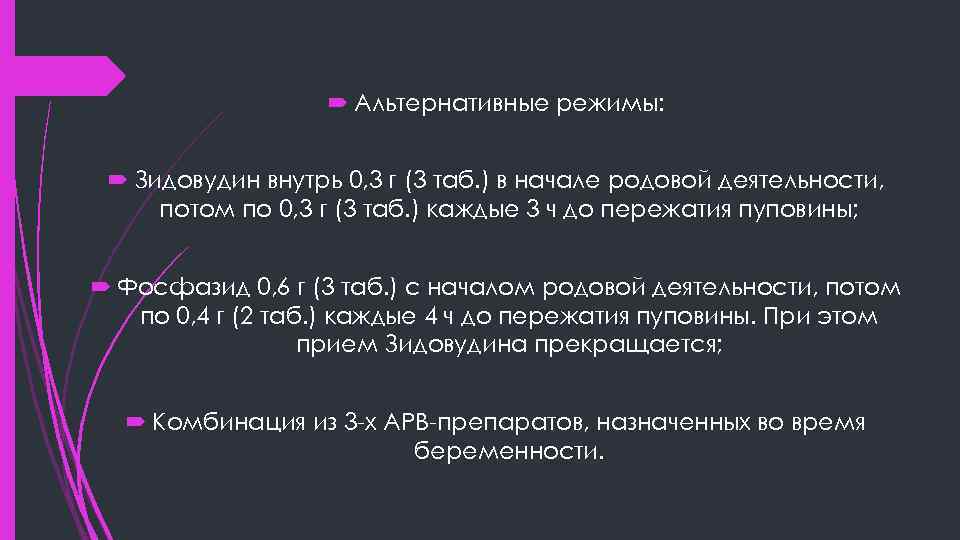 Альтернативные режимы:

Зидовудин внутрь 0,3 г (3 таб.) в начале родовой деятельности, потом по 0,3 г (3 таб.) каждые 3 ч до пережатия пуповины;

Фосфазид 0,6 г (3 таб.) с началом родовой деятельности, потом по 0,4 г (2 таб.) каждые 4 ч до пережатия пуповины. При этом прием Зидовудина прекращается;

Комбинация из 3-х АРВ-препаратов, назначенных во время беременности.